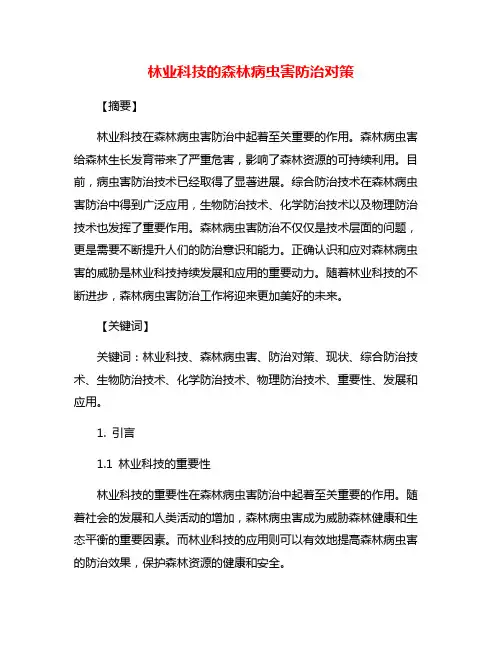 林业科技的森林病虫害防治对策

【摘要】

林业科技在森林病虫害防治中起着至关重要的作用。森林病虫害给森林生长发育带来了严重危害，影响了森林资源的可持续利用。目前，病虫害防治技术已经取得了显著进展。综合防治技术在森林病虫害防治中得到广泛应用，生物防治技术、化学防治技术以及物理防治技术也发挥了重要作用。森林病虫害防治不仅仅是技术层面的问题，更是需要不断提升人们的防治意识和能力。正确认识和应对森林病虫害的威胁是林业科技持续发展和应用的重要动力。随着林业科技的不断进步，森林病虫害防治工作将迎来更加美好的未来。

【关键词】

关键词：林业科技、森林病虫害、防治对策、现状、综合防治技术、生物防治技术、化学防治技术、物理防治技术、重要性、发展和应用。

1. 引言

1.1 林业科技的重要性

林业科技的重要性在森林病虫害防治中起着至关重要的作用。随着社会的发展和人类活动的增加，森林病虫害成为威胁森林健康和生态平衡的重要因素。而林业科技的应用则可以有效地提高森林病虫害的防治效果，保护森林资源的健康和安全。